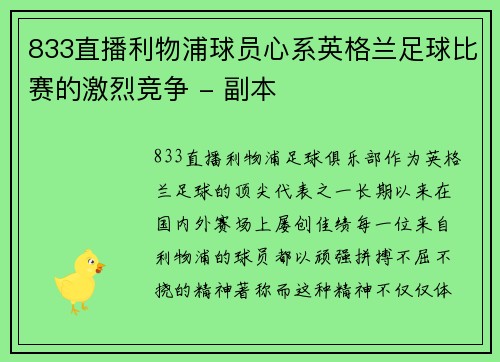 833直播利物浦球员心系英格兰足球比赛的激烈竞争 - 副本

833直播利物浦足球俱乐部作为英格兰足球的顶尖代表之一长期以来在国内外赛场上屡创佳绩每一位来自利物浦的球员都以顽强拼搏不屈不挠的精神著称而这种精神不仅仅体